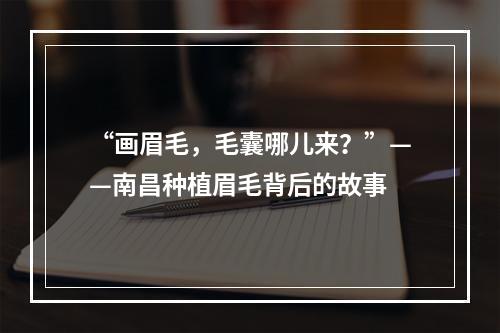 “画眉毛，毛囊哪儿来？”——南昌种植眉毛背后的故事